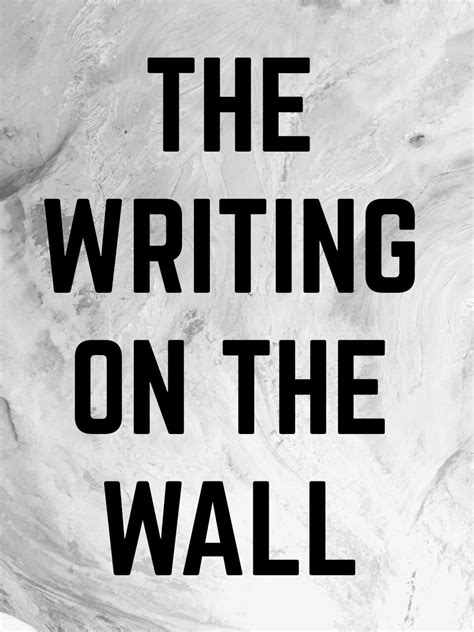 THE WRITING ON THE WALL